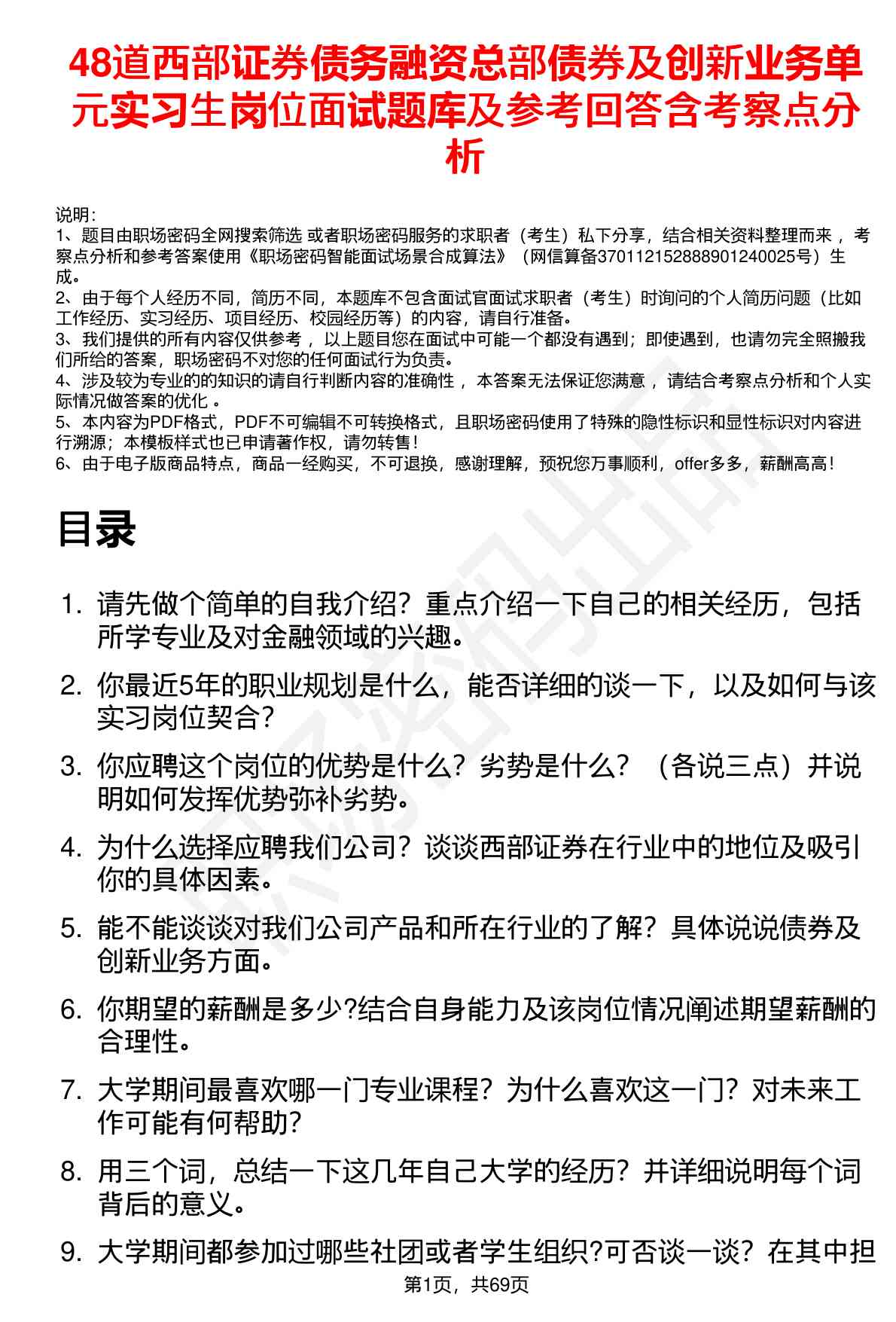 48道西部证券债务融资总部债券及创新业务单元实习生岗位面试题库及参考回答含考察点分析

说明：
1、题目由职场密码全网搜索筛选 或者职场密码服务的求职者（考生）私下分享，结合相关资料整理而来 ，考察点分析和参考答案使用《职场密码智能面试场景合成算法》（网信算备370112152888901240025号）生成。
2、由于每个人经历不同，简历不同，本题库不包含面试官面试求职者（考生）时询问的个人简历问题（比如工作经历、实习经历、项目经历、校园经历等）的内容，请自行准备。
3、我们提供的所有内容仅供参考 ，以上题目您在面试中可能一个都没有遇到；即使遇到，也请勿完全照搬我们所给的答案，职场密码不对您的任何面试行为负责。
4、涉及较为专业的的知识的请自行判断内容的准确性 ，本答案无法保证您满意 ，请结合考察点分析和个人实际情况做答案的优化 。
5、本内容为PDF格式，PDF不可编辑不可转换格式，且职场密码使用了特殊的隐性标识和显性标识对内容进行溯源；本模板样式也已申请著作权，请勿转售！
6、由于电子版商品特点，商品一经购买，不可退换，感谢理解，预祝您万事顺利，offer多多，薪酬高高！

目录

1. 请先做个简单的自我介绍？重点介绍一下自己的相关经历，包括所学专业及对金融领域的兴趣。
2. 你最近5年的职业规划是什么，能否详细的谈一下，以及如何与该实习岗位契合？
3. 你应聘这个岗位的优势是什么？劣势是什么？（各说三点）并说明如何发挥优势弥补劣势。
4. 为什么选择应聘我们公司？谈谈西部证券在行业中的地位及吸引你的具体因素。
5. 能不能谈谈对我们公司产品和所在行业的了解？具体说说债券及创新业务方面。
6. 你期望的薪酬是多少?结合自身能力及该岗位情况阐述期望薪酬的合理性。
7. 大学期间最喜欢哪一门专业课程？为什么喜欢这一门？对未来工作可能有何帮助？
8. 用三个词，总结一下这几年自己大学的经历？并详细说明每个词背后的意义。
9. 大学期间都参加过哪些社团或者学生组织?可否谈一谈？在其中担

第1页，共69页